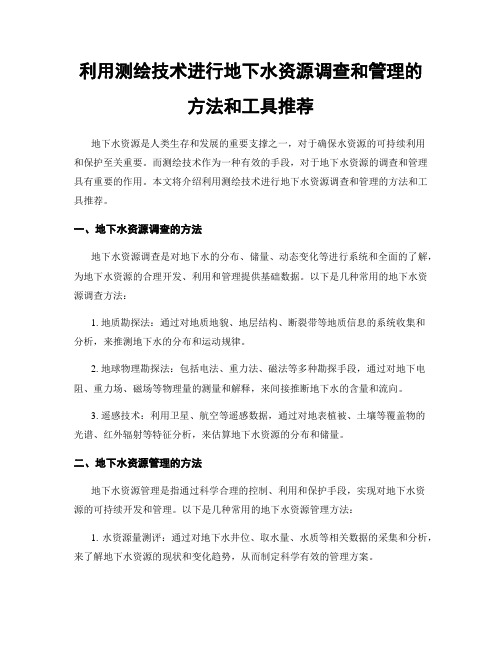 利用测绘技术进行地下水资源调查和管理的方法和工具推荐

地下水资源是人类生存和发展的重要支撑之一，对于确保水资源的可持续利用和保护至关重要。而测绘技术作为一种有效的手段，对于地下水资源的调查和管理具有重要的作用。本文将介绍利用测绘技术进行地下水资源调查和管理的方法和工具推荐。

一、地下水资源调查的方法

地下水资源调查是对地下水的分布、储量、动态变化等进行系统和全面的了解，为地下水资源的合理开发、利用和管理提供基础数据。以下是几种常用的地下水资源调查方法：

1. 地质勘探法：通过对地质地貌、地层结构、断裂带等地质信息的系统收集和分析，来推测地下水的分布和运动规律。

2. 地球物理勘探法：包括电法、重力法、磁法等多种勘探手段，通过对地下电阻、重力场、磁场等物理量的测量和解释，来间接推断地下水的含量和流向。

3. 遥感技术：利用卫星、航空等遥感数据，通过对地表植被、土壤等覆盖物的光谱、红外辐射等特征分析，来估算地下水资源的分布和储量。

二、地下水资源管理的方法

地下水资源管理是指通过科学合理的控制、利用和保护手段，实现对地下水资源的可持续开发和管理。以下是几种常用的地下水资源管理方法：

1. 水资源量测评：通过对地下水井位、取水量、水质等相关数据的采集和分析，来了解地下水资源的现状和变化趋势，从而制定科学有效的管理方案。